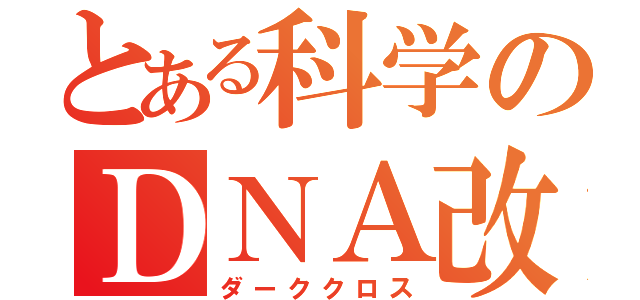 とある科学の
ＤＮＡ改
ダーククロス